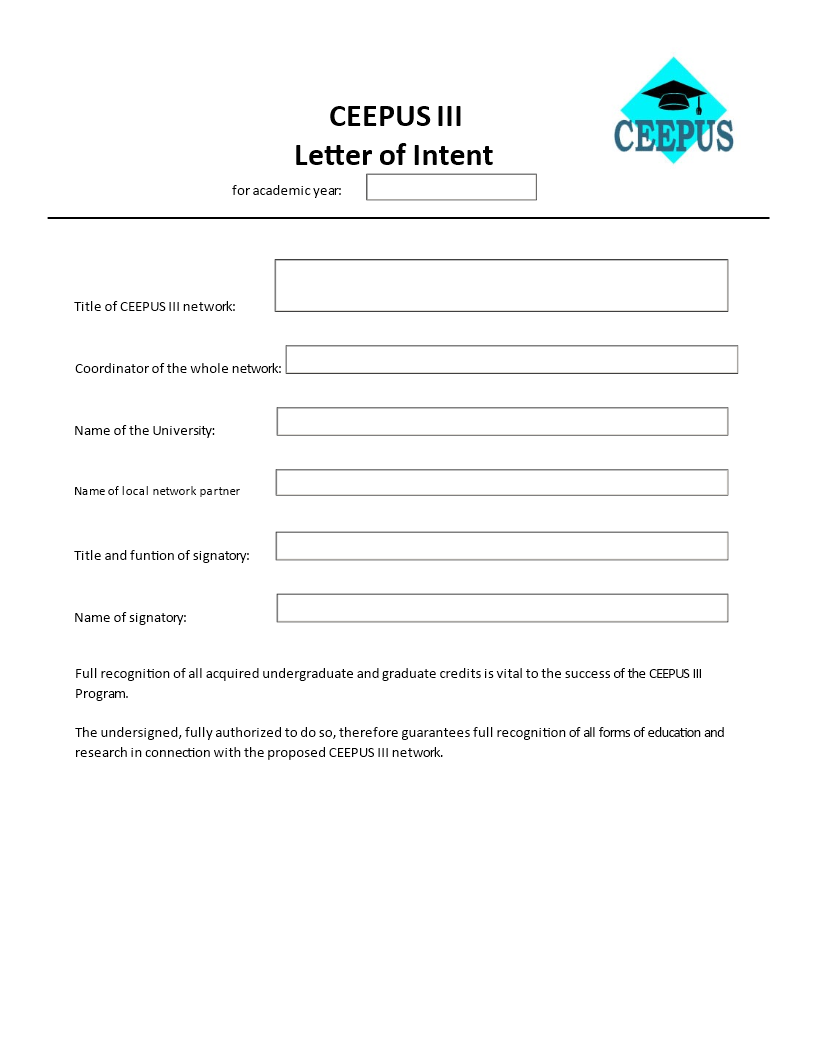 CEEPUS III
Letter of Intent

CEEPUS

for academic year:

Title of CEEPUS III network:

Coordinator of the whole network:

Name of the University:

Name of local network partner

Title and funtion of signatory:

Name of signatory:

Full recognition of all acquired undergraduate and graduate credits is vital to the success of the CEEPUS III Program.

The undersigned, fully authorized to do so, therefore guarantees full recognition of all forms of education and research in connection with the proposed CEEPUS III network.